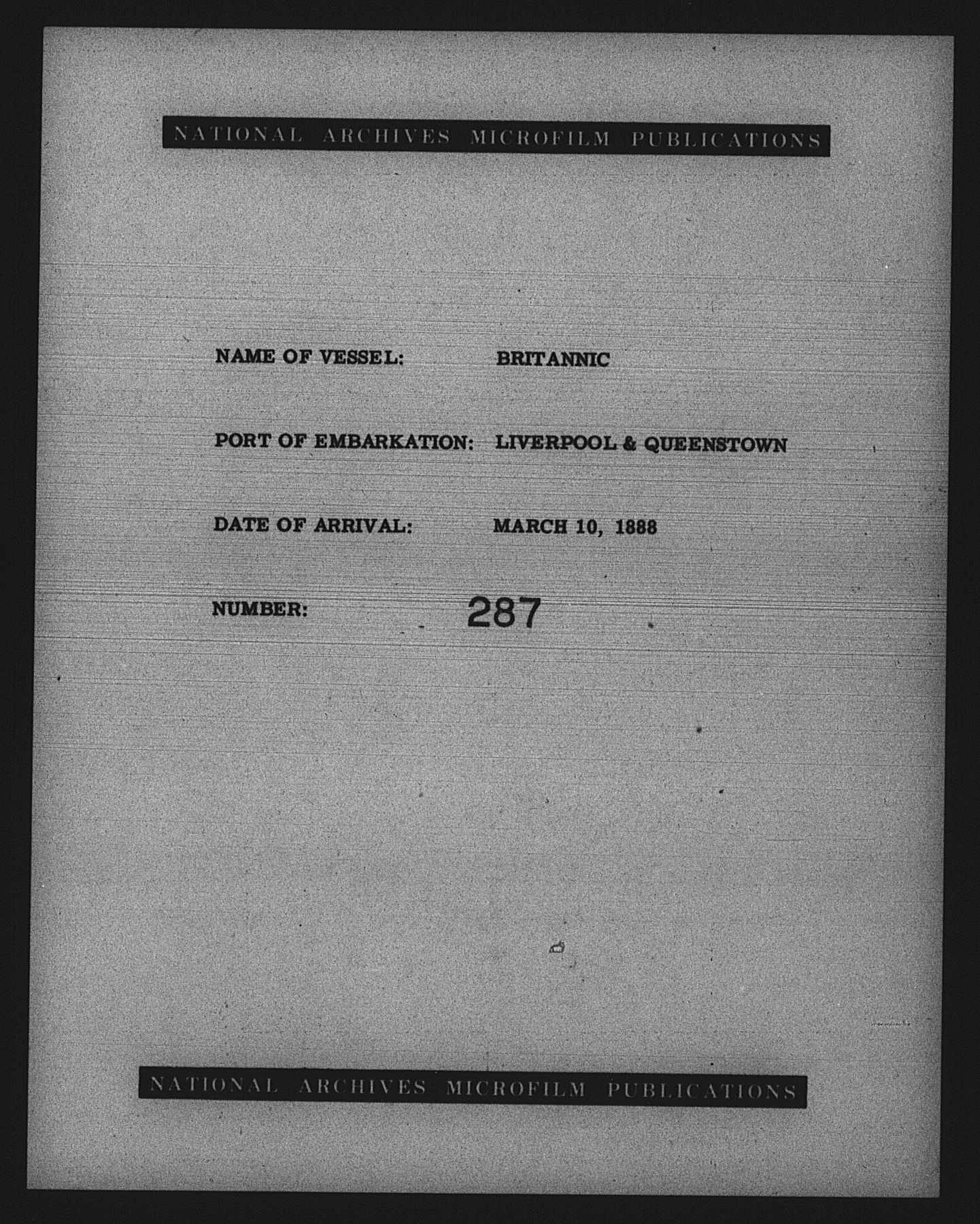 NATIONAL ARCHIVES MICROFILM PUBLICATIONS

NAME OF VESSEL: BRITANNIC

PORT OF EMBARKATION: LIVERPOOL & QUEENSTOWN

DATE OF ARRIVAL: MARCH 10, 1888

NUMBER: 287

NATIONAL ARCHIVES MICROFILM PUBLICATIONS